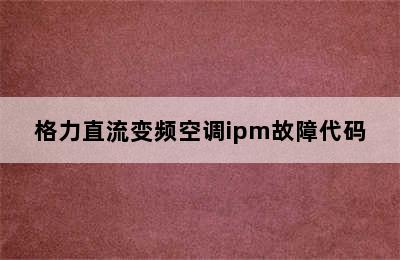 格力直流变频空调ipm故障代码